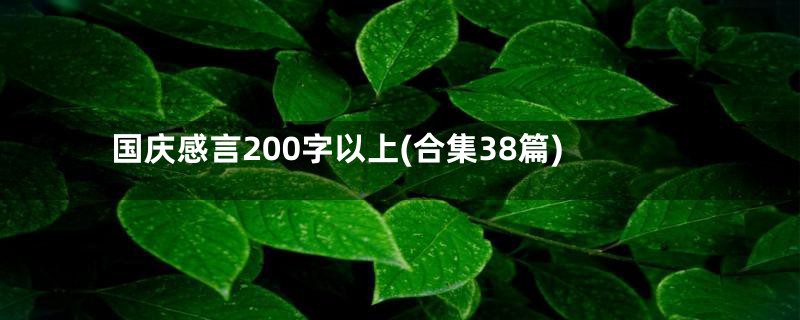 国庆感言200字以上(合集38篇)